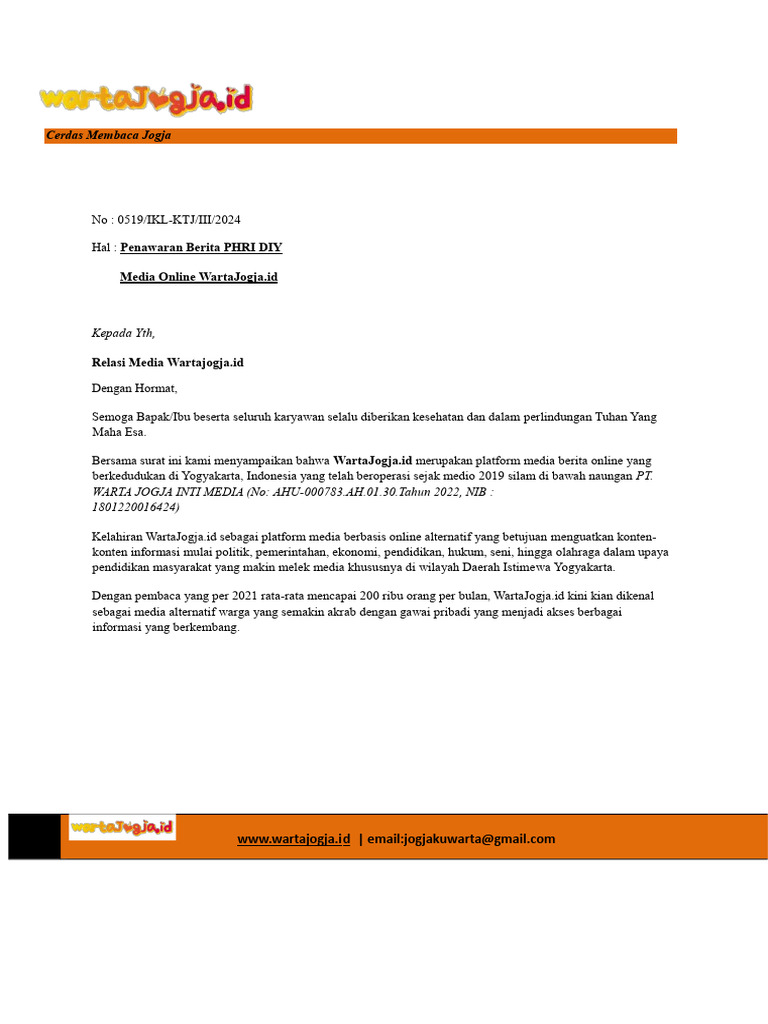 wartaJogja.id

Cerdas Membaca Jogja

No : 0519/IKL-KTJ/III/2024

Hal : Penawaran Berita PHRI DIY

Media Online WartaJogja.id

Kepada Yth,

Relasi Media Wartajogja.id

Dengan Hormat,

Semoga Bapak/Ibu beserta seluruh karyawan selalu diberikan kesehatan dan dalam perlindungan Tuhan Yang Maha Esa.

Bersama surat ini kami menyampaikan bahwa WartaJogja.id merupakan platform media berita online yang berkedudukan di Yogyakarta, Indonesia yang telah beroperasi sejak medio 2019 silam di bawah naungan PT. WARTA JOGJA INTI MEDIA (No: AHU-000783.AH.01.30.Tahun 2022, NIB : 1801220016424)

Kelahiran WartaJogja.id sebagai platform media berbasis online alternatif yang betujuan menguatkan konten-konten informasi mulai politik, pemerintahan, ekonomi, pendidikan, hukum, seni, hingga olahraga dalam upaya pendidikan masyarakat yang makin melek media khususnya di wilayah Daerah Istimewa Yogyakarta.

Dengan pembaca yang per 2021 rata-rata mencapai 200 ribu orang per bulan, WartaJogja.id kini kian dikenal sebagai media alternatif warga yang semakin akrab dengan gawai pribadi yang menjadi akses berbagai informasi yang berkembang.

wartaJogja.id

www.wartajogja.id | email:jogjakuwarta@gmail.com